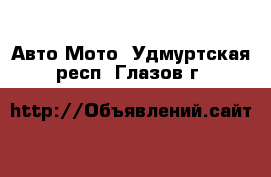 Авто Мото  Удмуртская респ  Глазов г

http://Объявлений.сайт